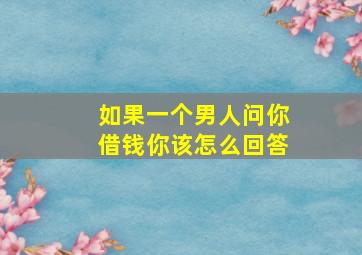 如果一个男人问你借钱你该怎么回答